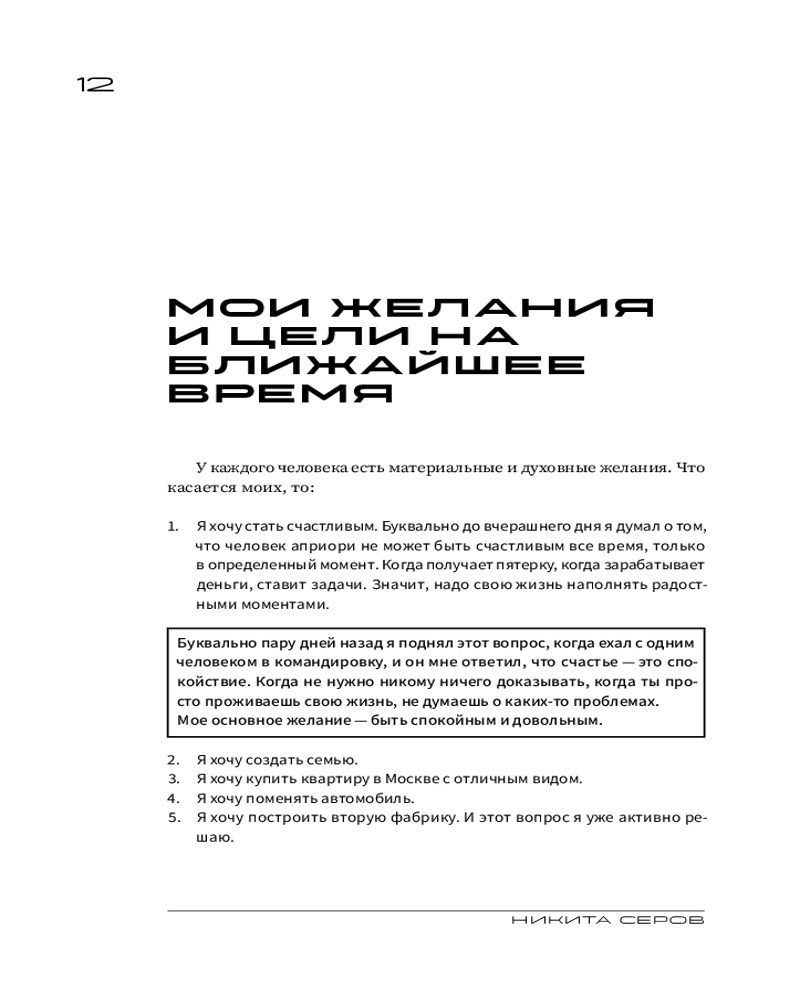 12

МОИ ЖЕЛАНИЯ И ЦЕЛИ НА БЛИЖАЙШЕЕ ВРЕМЯ

У каждого человека есть материальные и духовные желания. Что касается моих, то:

1. Я хочу стать счастливым. Буквально до вчерашнего дня я думал о том, что человек априори не может быть счастливым все время, только в определенный момент. Когда получает пятерку, когда зарабатывает деньги, ставит задачи. Значит, надо свою жизнь наполнять радостными моментами.

Буквально пару дней назад я поднял этот вопрос, когда ехал с одним человеком в командировку, и он мне ответил, что счастье — это спокойствие. Когда не нужно никому ничего доказывать, когда ты просто проживаешь свою жизнь, не думаешь о каких-то проблемах. Мое основное желание — быть спокойным и довольным.

2. Я хочу создать семью.
3. Я хочу купить квартиру в Москве с отличным видом.
4. Я хочу поменять автомобиль.
5. Я хочу построить вторую фабрику. И этот вопрос я уже активно решаю.

НИКИТА СЕРОВ